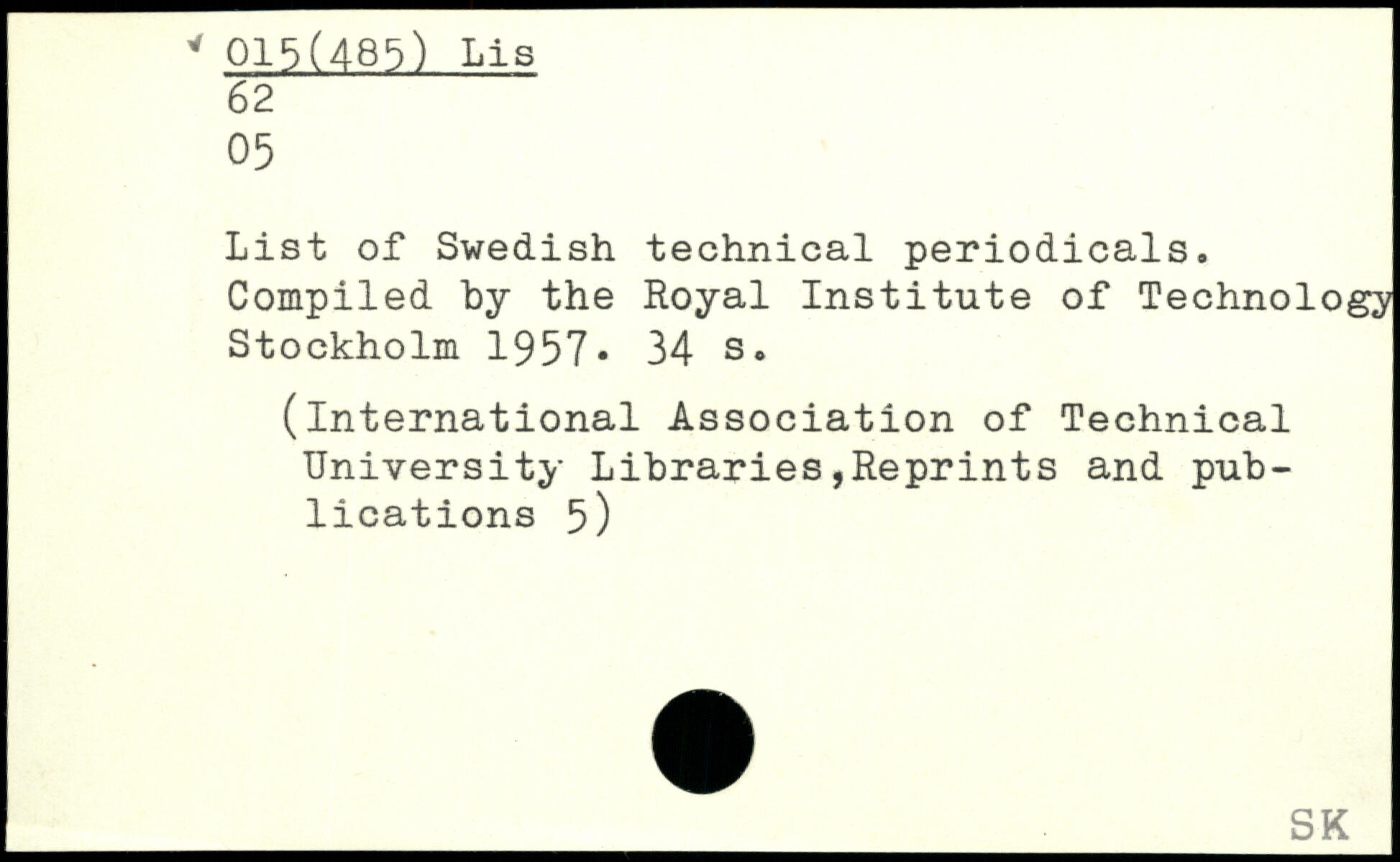 015(485) Lis
62
05

List of Swedish technical periodicals. Compiled by the Royal Institute of Technology Stockholm 1957. 34 s.

(International Association of Technical University Libraries,Reprints and publications 5)

SK